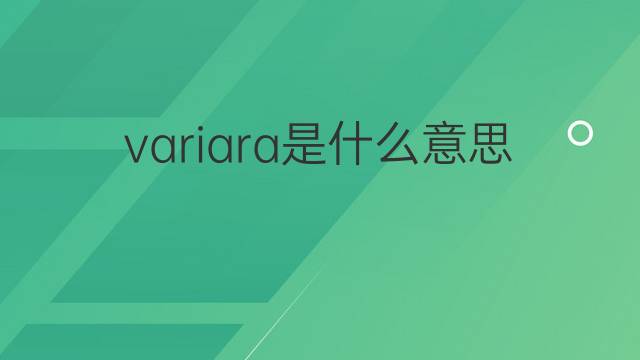 variara是什么意思